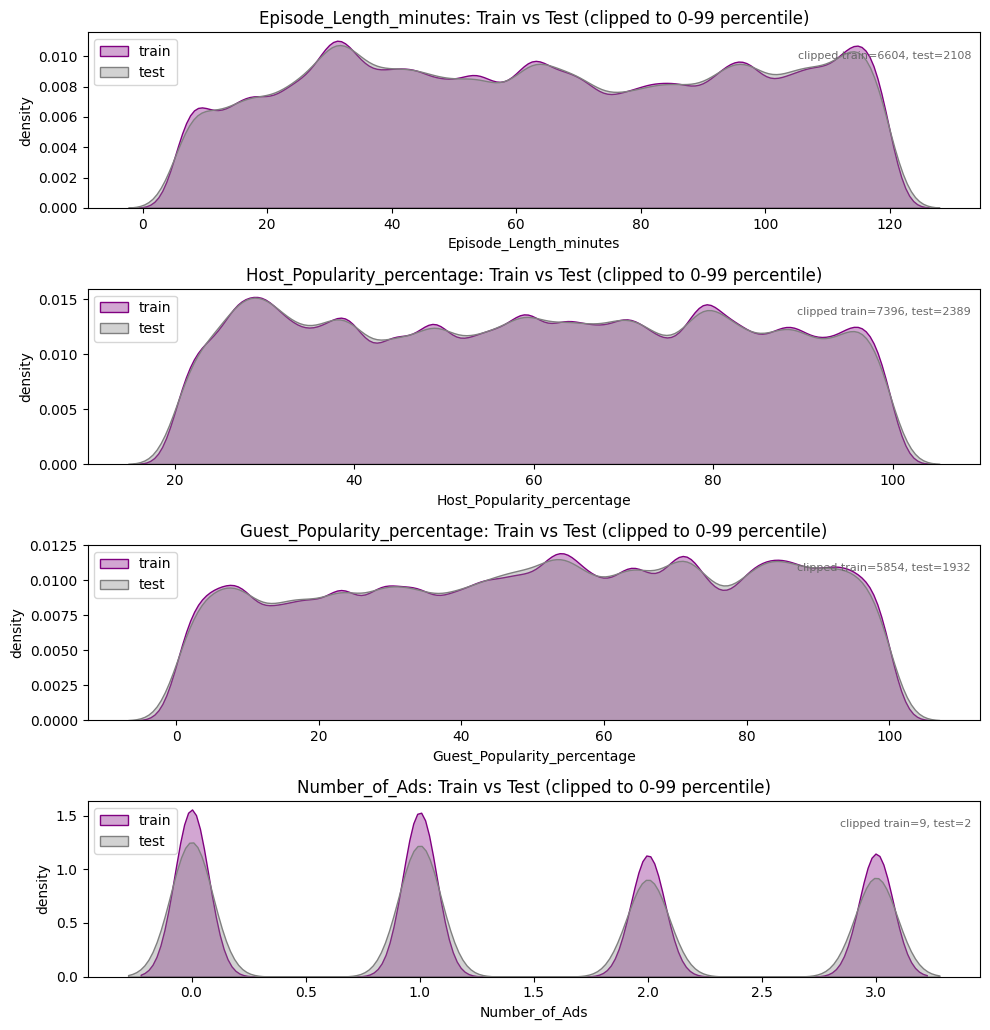 Episode_Length_minutes: Train vs Test (clipped to 0-99 percentile)

train
test

clipped train=6604, test=2108

density

0.010
0.008
0.006
0.004
0.002
0.000

0
20
40
60
80
100
120

Episode_Length_minutes

Host_Popularity_percentage: Train vs Test (clipped to 0-99 percentile)

train
test

clipped train=7396, test=2389

density

0.015
0.010
0.005
0.000

20
40
60
80
100

Host_Popularity_percentage

Guest_Popularity_percentage: Train vs Test (clipped to 0-99 percentile)

train
test

clipped train=5854, test=1932

density

0.0125
0.0100
0.0075
0.0050
0.0025
0.0000

0
20
40
60
80
100

Guest_Popularity_percentage

Number_of_Ads: Train vs Test (clipped to 0-99 percentile)

train
test

clipped train=9, test=2

density

1.5
1.0
0.5
0.0

0.0
0.5
1.0
1.5
2.0
2.5
3.0

Number_of_Ads